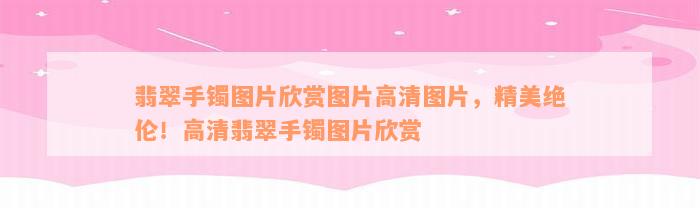 翡翠手镯图片欣赏图片高清图片，精美绝伦！高清翡翠手镯图片欣赏